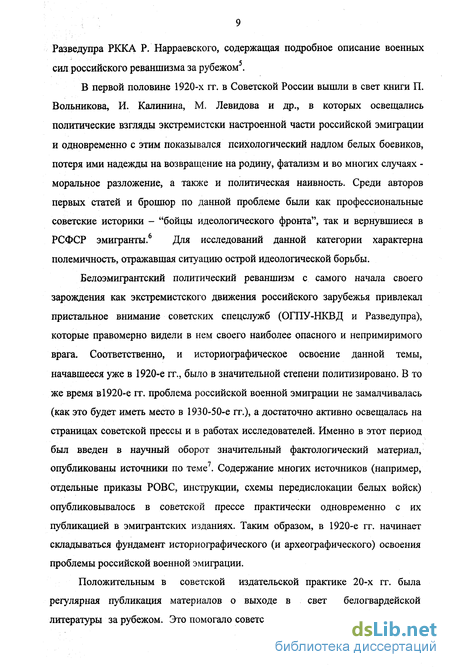 9

Разведупра РККА Р. Нарраевского, содержащая подробное описание военных сил российского реваншизма за рубежом$^5$.

В первой половине 1920-х гг. в Советской России вышли в свет книги П. Вольникова, И. Калинина, М. Левидова и др., в которых освещались политические взгляды экстремистски настроенной части российской эмиграции и одновременно с этим показывался психологический надлом белых боевиков, потеря ими надежды на возвращение на родину, фатализм и во многих случаях - моральное разложение, а также и политическая наивность. Среди авторов первых статей и брошюр по данной проблеме были как профессиональные советские историки – "бойцы идеологического фронта", так и вернувшиеся в РСФСР эмигранты.$^6$ Для исследований данной категории характерна полемичность, отражавшая ситуацию острой идеологической борьбы.

Белоэмигрантский политический реваншизм с самого начала своего зарождения как экстремистского движения российского зарубежья привлекал пристальное внимание советских спецслужб (ОГПУ-НКВД и Разведупра), которые правомерно видели в нем своего наиболее опасного и непримиримого врага. Соответственно, и историографическое освоение данной темы, начавшееся уже в 1920-е гг., было в значительной степени политизировано. В то же время в1920-е гг. проблема российской военной эмиграции не замалчивалась (как это будет иметь место в 1930-50-е гг.), а достаточно активно освещалась на страницах советской прессы и в работах исследователей. Именно в этот период был введен в научный оборот значительный фактологический материал, опубликованы источники по теме$^7$. Содержание многих источников (например, отдельные приказы РОВС, инструкции, схемы передислокации белых войск) опубликовывалось в советской прессе практически одновременно с их публикацией в эмигрантских изданиях. Таким образом, в 1920-е гг. начинает складываться фундамент историографического (и археографического) освоения проблемы российской военной эмиграции.

Положительным в советской издательской практике 20-х гг. была регулярная публикация материалов о выходе в свет белогвардейской литературы за рубежом. Это помогало советс

dsLib.net
библиотека диссертаций